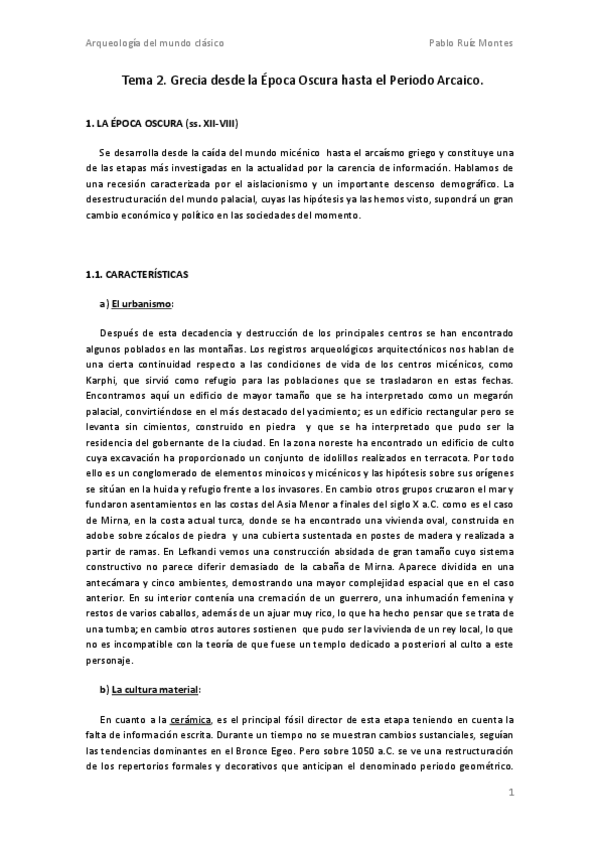 Arqueología del mundo clásico

Pablo Ruiz Montes

Tema 2. Grecia desde la Época Oscura hasta el Periodo Arcaico.

1. LA ÉPOCA OSCURA (ss. XII-VIII)

Se desarrolla desde la caída del mundo micénico hasta el arcaísmo griego y constituye una de las etapas más investigadas en la actualidad por la carencia de información. Hablamos de una recesión caracterizada por el aislacionismo y un importante descenso demográfico. La desestructuración del mundo palacial, cuyas las hipótesis ya las hemos visto, supondrá un gran cambio económico y político en las sociedades del momento.

1.1. CARACTERÍSTICAS

a) El urbanismo:

Después de esta decadencia y destrucción de los principales centros se han encontrado algunos poblados en las montañas. Los registros arqueológicos arquitectónicos nos hablan de una cierta continuidad respecto a las condiciones de vida de los centros micénicos, como Karphi, que sirvió como refugio para las poblaciones que se trasladaron en estas fechas. Encontramos aquí un edificio de mayor tamaño que se ha interpretado como un megarón palacial, convirtiéndose en el más destacado del yacimiento; es un edificio rectangular pero se levanta sin cimientos, construido en piedra y que se ha interpretado que pudo ser la residencia del gobernante de la ciudad. En la zona noreste ha encontrado un edificio de culto cuya excavación ha proporcionado un conjunto de idolillos realizados en terracota. Por todo ello es un conglomerado de elementos minoicos y micénicos y las hipótesis sobre sus orígenes se sitúan en la huida y refugio frente a los invasores. En cambio otros grupos cruzaron el mar y fundaron asentamientos en las costas del Asia Menor a finales del siglo X a.C. como es el caso de Mirna, en la costa actual turca, donde se ha encontrado una vivienda oval, construida en adobe sobre zócalos de piedra y una cubierta sustentada en postes de madera y realizada a partir de ramas. En Lefkandi vemos una construcción absidada de gran tamaño cuyo sistema constructivo no parece diferir demasiado de la cabaña de Mirna. Aparece dividida en una antecámara y cinco ambientes, demostrando una mayor complejidad espacial que en el caso anterior. En su interior contenía una cremación de un guerrero, una inhumación femenina y restos de varios caballos, además de un ajuar muy rico, lo que ha hecho pensar que se trata de una tumba; en cambio otros autores sostienen que pudo ser la vivienda de un rey local, lo que no es incompatible con la teoría de que fuese un templo dedicado a posteriori al culto a este personaje.

b) La cultura material:

En cuanto a la cerámica, es el principal fósil director de esta etapa teniendo en cuenta la falta de información escrita. Durante un tiempo no se muestran cambios sustanciales, seguían las tendencias dominantes en el Bronce Egeo. Pero sobre 1050 a.C. se ve una restructuración de los repertorios formales y decorativos que anticipan el denominado periodo geométrico.

1